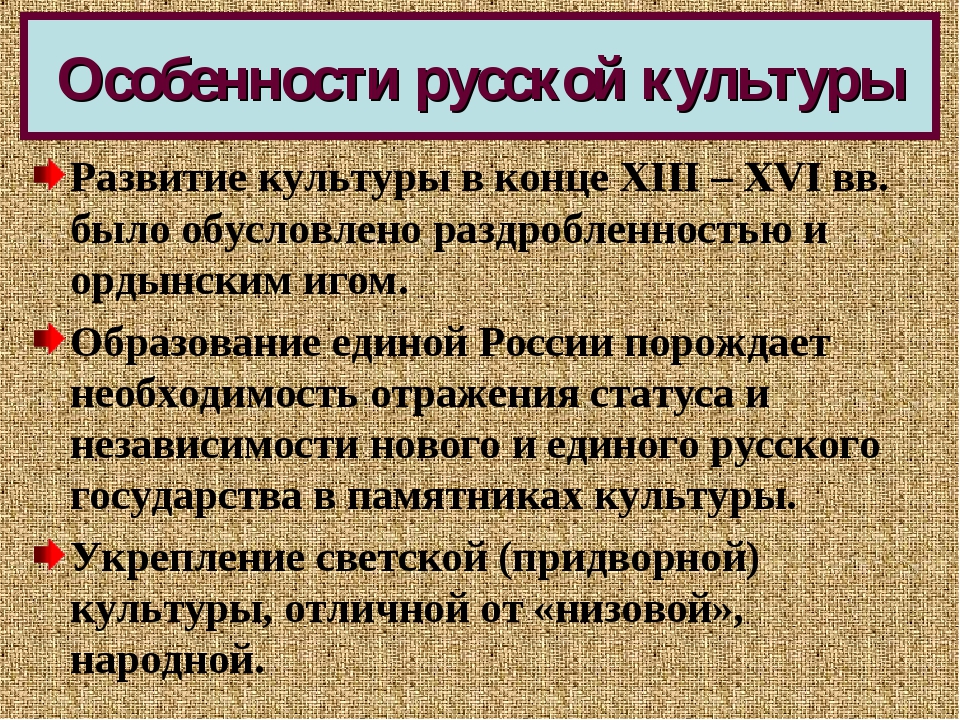 Особенности русской культуры

Развитие культуры в конце XIII – XVI вв. было обусловлено раздробленностью и ордынским игом.

Образование единой России порождает необходимость отражения статуса и независимости нового и единого русского государства в памятниках культуры.

Укрепление светской (придворной) культуры, отличной от «низовой», народной.